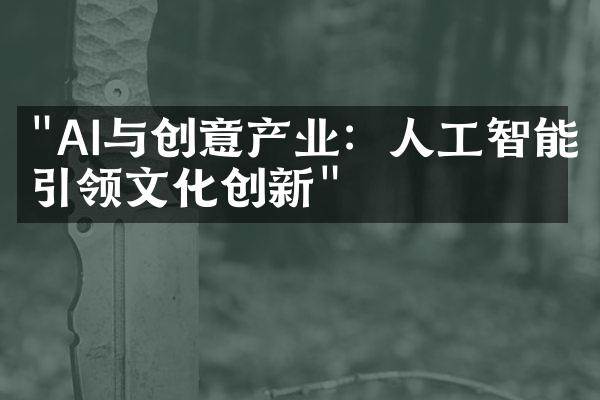 "AI与创意产业：人工智能引领文化创新"